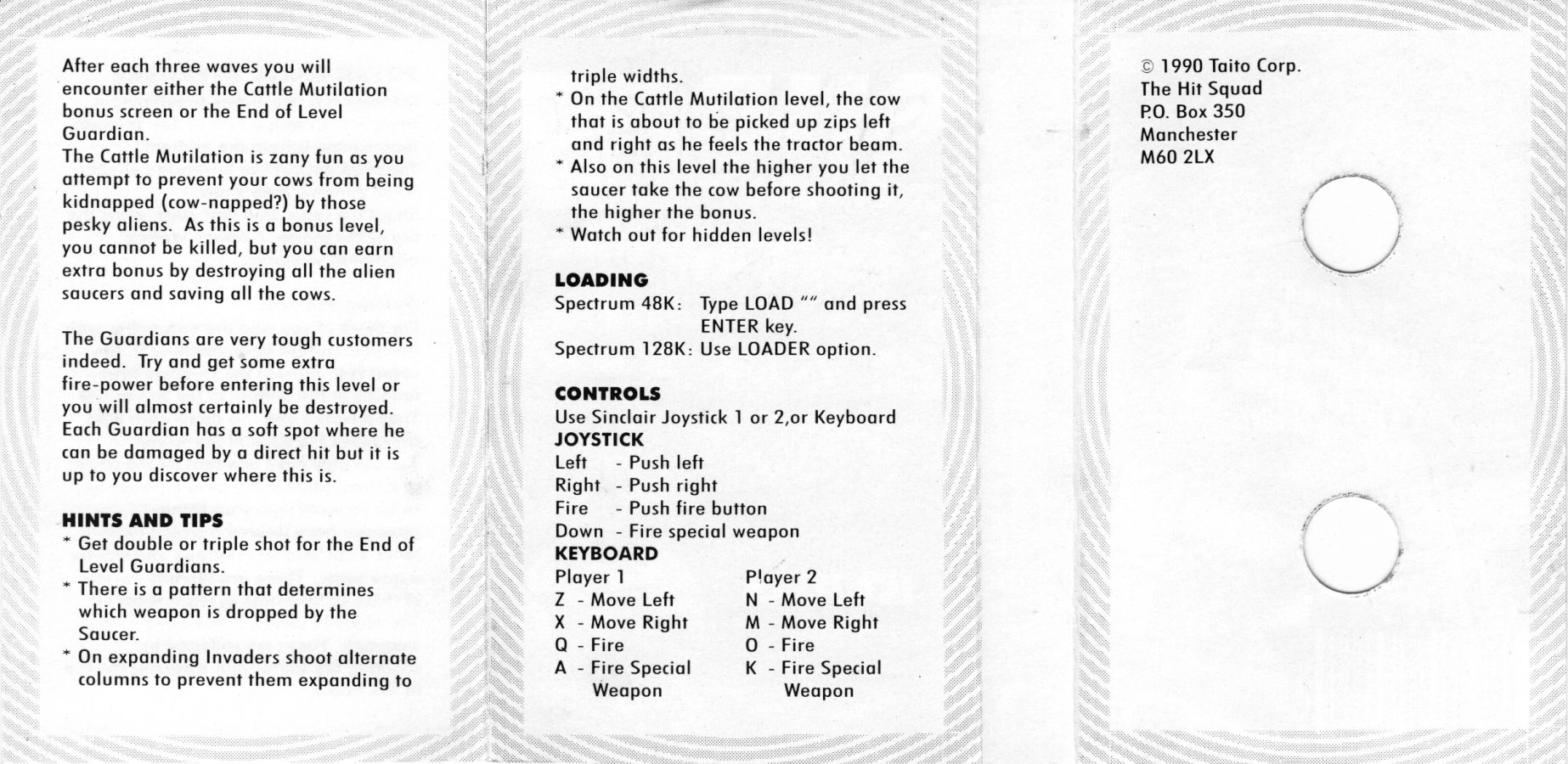 After each three waves you will encounter either the Cattle Mutilation bonus screen or the End of Level Guardian.
The Cattle Mutilation is zany fun as you attempt to prevent your cows from being kidnapped (cow-napped?) by those pesky aliens. As this is a bonus level, you cannot be killed, but you can earn extra bonus by destroying all the alien saucers and saving all the cows.

The Guardians are very tough customers indeed. Try and get some extra fire-power before entering this level or you will almost certainly be destroyed. Each Guardian has a soft spot where he can be damaged by a direct hit but it is up to you discover where this is.

HINTS AND TIPS
* Get double or triple shot for the End of Level Guardians.
* There is a pattern that determines which weapon is dropped by the Saucer.
* On expanding Invaders shoot alternate columns to prevent them expanding to triple widths.
* On the Cattle Mutilation level, the cow that is about to be picked up zips left and right as he feels the tractor beam.
* Also on this level the higher you let the saucer take the cow before shooting it, the higher the bonus.
* Watch out for hidden levels!

LOADING
Spectrum 48K: Type LOAD "" and press ENTER key.
Spectrum 128K: Use LOADER option.

CONTROLS
Use Sinclair Joystick 1 or 2,or Keyboard
JOYSTICK
Left - Push left
Right - Push right
Fire - Push fire button
Down - Fire special weapon
KEYBOARD
Player 1
Z - Move Left
X - Move Right
Q - Fire
A - Fire Special Weapon

Player 2
N - Move Left
M - Move Right
O - Fire
K - Fire Special Weapon

© 1990 Taito Corp.
The Hit Squad
P.O. Box 350
Manchester
M60 2LX